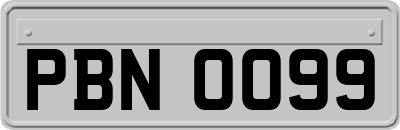 PBN 0099